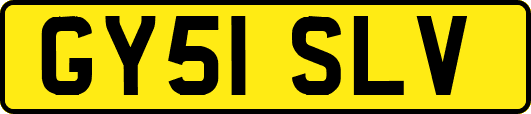 GY51 SLV